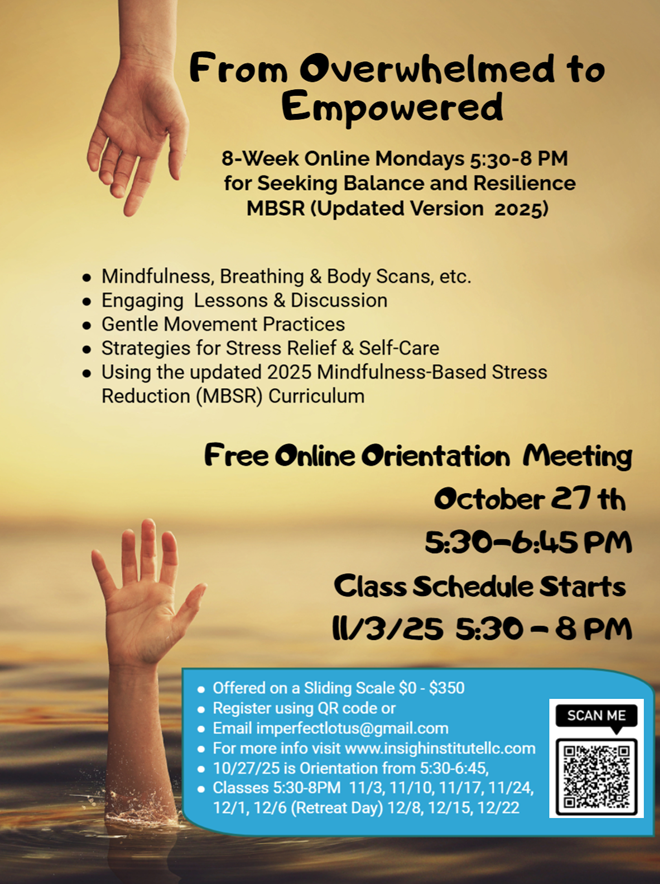 From Overwhelmed to Empowered

8-Week Online Mondays 5:30-8 PM
for Seeking Balance and Resilience
MBSR (Updated Version 2025)

• Mindfulness, Breathing & Body Scans, etc.
• Engaging Lessons & Discussion
• Gentle Movement Practices
• Strategies for Stress Relief & Self-Care
• Using the updated 2025 Mindfulness-Based Stress Reduction (MBSR) Curriculum

Free Online Orientation Meeting
October 27 th
5:30-6:45 PM
Class Schedule Starts
11/3/25 5:30 - 8 PM

• Offered on a Sliding Scale $0 - $350
• Register using QR code or
• Email imperfectlotus@gmail.com
• For more info visit www.insighinstitutellc.com
• 10/27/25 is Orientation from 5:30-6:45,
• Classes 5:30-8PM 11/3, 11/10, 11/17, 11/24, 12/1, 12/6 (Retreat Day) 12/8, 12/15, 12/22

SCAN ME